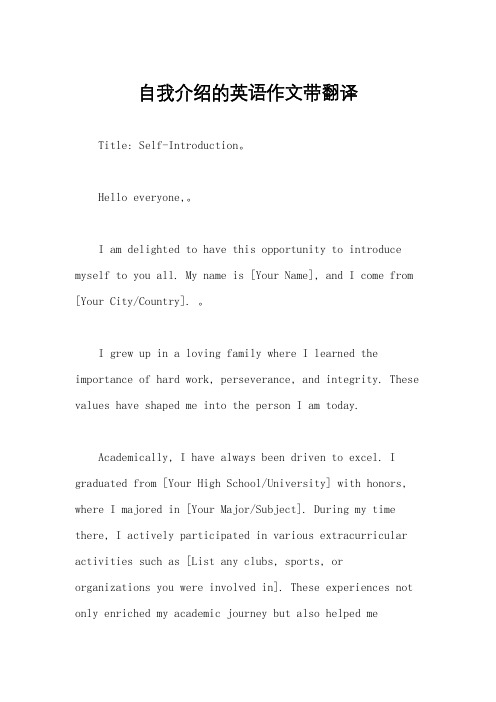 自我介绍的英语作文带翻译

Title: Self-Introduction。

Hello everyone,。

I am delighted to have this opportunity to introduce myself to you all. My name is [Your Name], and I come from [Your City/Country]. 。

I grew up in a loving family where I learned the importance of hard work, perseverance, and integrity. These values have shaped me into the person I am today.

Academically, I have always been driven to excel. I graduated from [Your High School/University] with honors, where I majored in [Your Major/Subject]. During my time there, I actively participated in various extracurricular activities such as [List any clubs, sports, or organizations you were involved in]. These experiences not only enriched my academic journey but also helped me